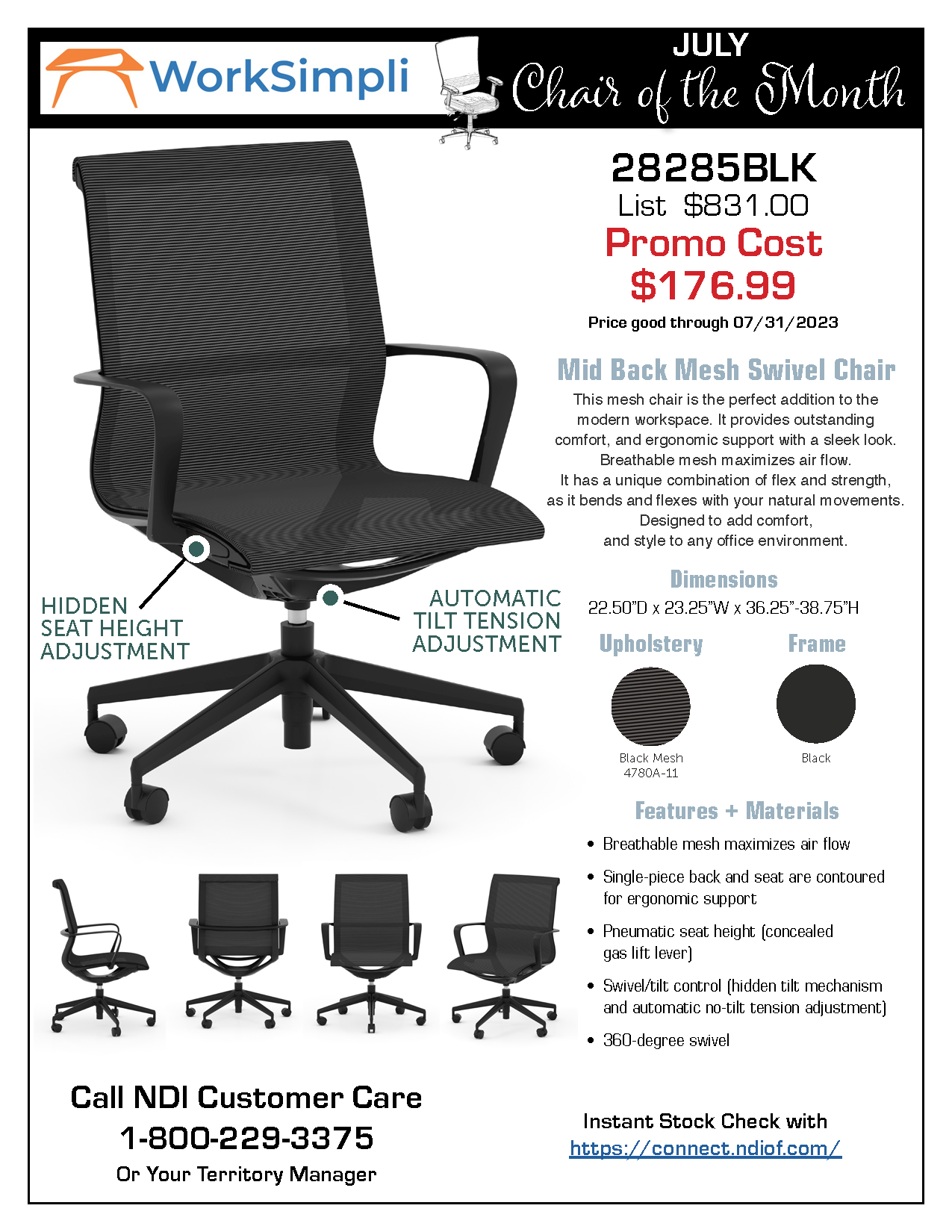 WorkSimpli

JULY
Chair of the Month

28285BLK
List $831.00
Promo Cost
$176.99
Price good through 07/31/2023

Mid Back Mesh Swivel Chair
This mesh chair is the perfect addition to the modern workspace. It provides outstanding comfort, and ergonomic support with a sleek look. Breathable mesh maximizes air flow. It has a unique combination of flex and strength, as it bends and flexes with your natural movements. Designed to add comfort, and style to any office environment.

HIDDEN SEAT HEIGHT ADJUSTMENT

AUTOMATIC TILT TENSION ADJUSTMENT

Dimensions
22.50"D x 23.25"W x 36.25"-38.75"H

Upholstery
Black Mesh
4780A-11

Frame
Black

Features + Materials
• Breathable mesh maximizes air flow
• Single-piece back and seat are contoured for ergonomic support
• Pneumatic seat height (concealed gas lift lever)
• Swivel/tilt control (hidden tilt mechanism and automatic no-tilt tension adjustment)
• 360-degree swivel

Call NDI Customer Care
1-800-229-3375
Or Your Territory Manager

Instant Stock Check with
https://connect.ndiof.com/